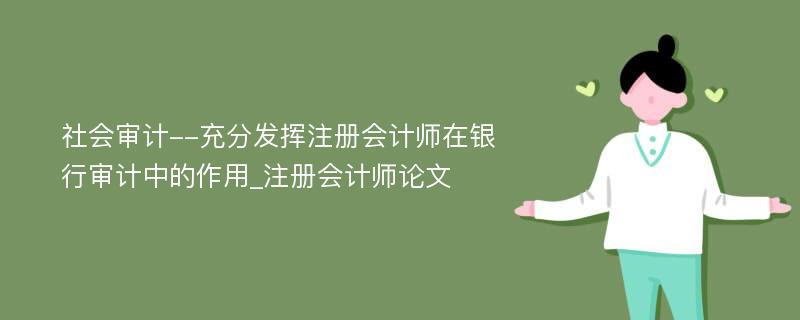 社会审计--充分发挥注册会计师在银行审计中的作用_注册会计师论文